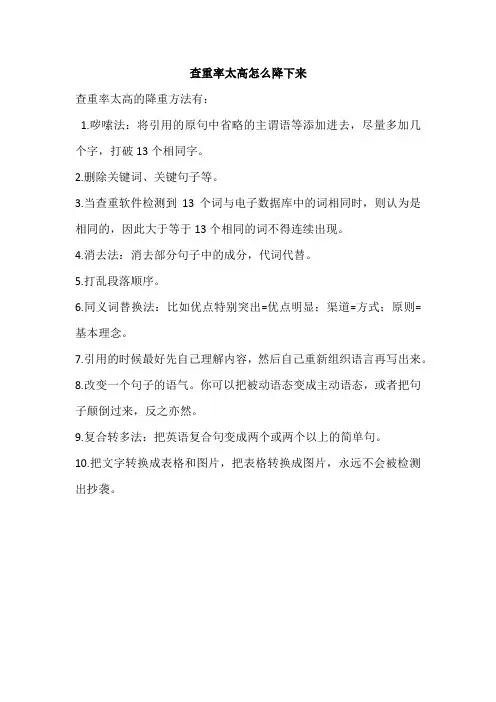 查重率太高怎么降下来

查重率太高的降重方法有：

1.啰嗦法：将引用的原句中省略的主谓语等添加进去，尽量多加几个字，打破 13 个相同字。

2.删除关键词、关键句子等。

3.当查重软件检测到 13 个词与电子数据库中的词相同时，则认为是相同的，因此大于等于 13 个相同的词不得连续出现。

4.消去法：消去部分句子中的成分，代词代替。

5.打乱段落顺序。

6.同义词替换法：比如优点特别突出=优点明显；渠道=方式；原则=基本理念。

7.引用的时候最好先自己理解内容，然后自己重新组织语言再写出来。

8.改变一个句子的语气。你可以把被动语态变成主动语态，或者把句子颠倒过来，反之亦然。

9.复合转多法：把英语复合句变成两个或两个以上的简单句。

10.把文字转换成表格和图片，把表格转换成图片，永远不会被检测出抄袭。